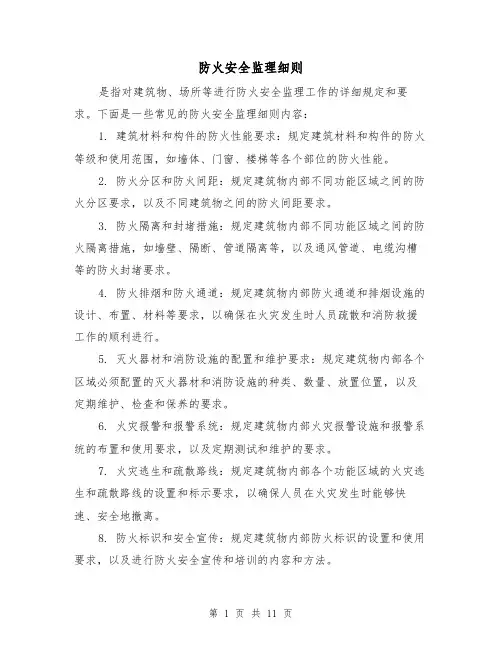 防火安全监理细则

是指对建筑物、场所等进行防火安全监理工作的详细规定和要求。下面是一些常见的防火安全监理细则内容：

1. 建筑材料和构件的防火性能要求：规定建筑材料和构件的防火等级和使用范围，如墙体、门窗、楼梯等各个部位的防火性能。

2. 防火分区和防火间距：规定建筑物内部不同功能区域之间的防火分区要求，以及不同建筑物之间的防火间距要求。

3. 防火隔离和封堵措施：规定建筑物内部不同功能区域之间的防火隔离措施，如墙壁、隔断、管道隔离等，以及通风管道、电缆沟槽等的防火封堵要求。

4. 防火排烟和防火通道：规定建筑物内部防火通道和排烟设施的设计、布置、材料等要求，以确保在火灾发生时人员疏散和消防救援工作的顺利进行。

5. 灭火器材和消防设施的配置和维护要求：规定建筑物内部各个区域必须配置的灭火器材和消防设施的种类、数量、放置位置，以及定期维护、检查和保养的要求。

6. 火灾报警和报警系统：规定建筑物内部火灾报警设施和报警系统的布置和使用要求，以及定期测试和维护的要求。

7. 火灾逃生和疏散路线：规定建筑物内部各个功能区域的火灾逃生和疏散路线的设置和标示要求，以确保人员在火灾发生时能够快速、安全地撤离。

8. 防火标识和安全宣传：规定建筑物内部防火标识的设置和使用要求，以及进行防火安全宣传和培训的内容和方法。

第 1 页 共 11 页